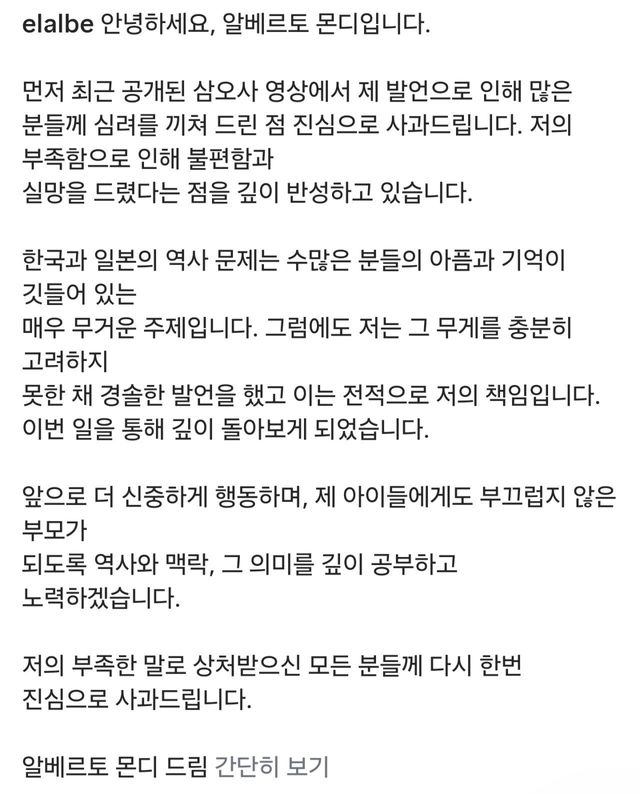 elalbe 안녕하세요, 알베르토 몬디입니다.

먼저 최근 공개된 삼오사 영상에서 제 발언으로 인해 많은 분들께 심려를 끼쳐 드린 점 진심으로 사과드립니다. 저의 부족함으로 인해 불편함과 실망을 드렸다는 점을 깊이 반성하고 있습니다.

한국과 일본의 역사 문제는 수많은 분들의 아픔과 기억이 깃들어 있는 매우 무거운 주제입니다. 그럼에도 저는 그 무게를 충분히 고려하지 못한 채 경솔한 발언을 했고 이는 전적으로 저의 책임입니다. 이번 일을 통해 깊이 돌아보게 되었습니다.

앞으로 더 신중하게 행동하며, 제 아이들에게도 부끄럽지 않은 부모가 되도록 역사와 맥락, 그 의미를 깊이 공부하고 노력하겠습니다.

저의 부족한 말로 상처받으신 모든 분들께 다시 한번 진심으로 사과드립니다.

알베르토 몬디 드림 간단히 보기